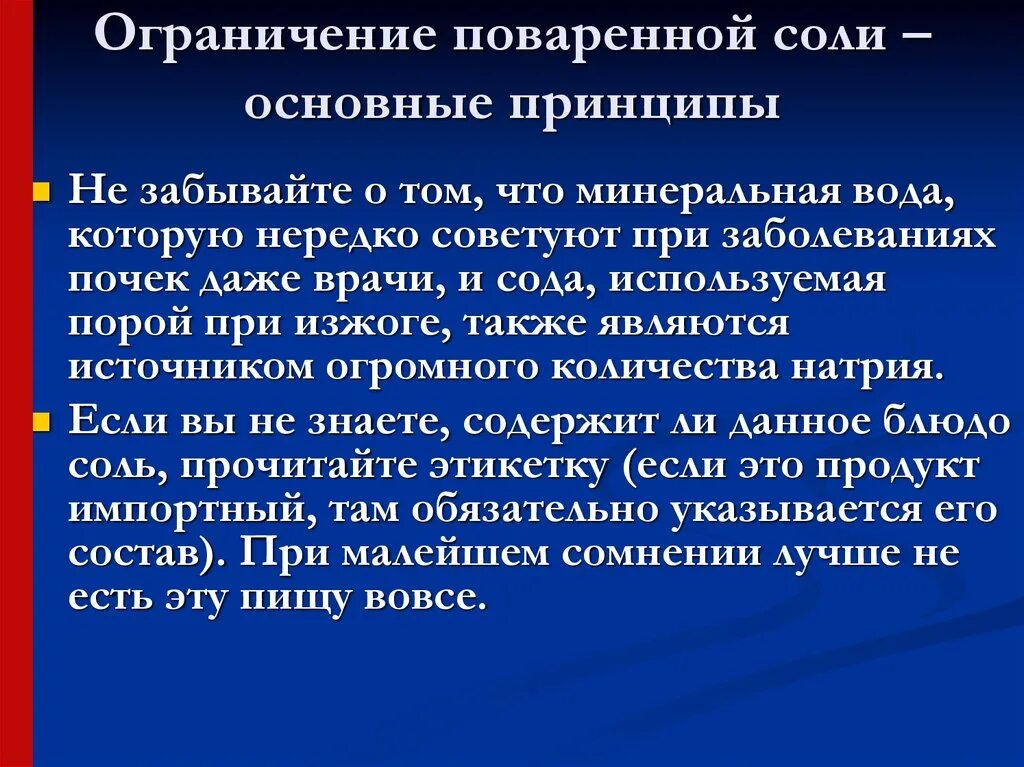 Ограничение поваренной соли – основные принципы

• Не забывайте о том, что минеральная вода, которую нередко советуют при заболеваниях почек даже врачи, и сода, используемая порой при изжоге, также являются источником огромного количества натрия.
• Если вы не знаете, содержит ли данное блюдо соль, прочитайте этикетку (если это продукт импортный, там обязательно указывается его состав). При малейшем сомнении лучше не есть эту пищу вовсе.